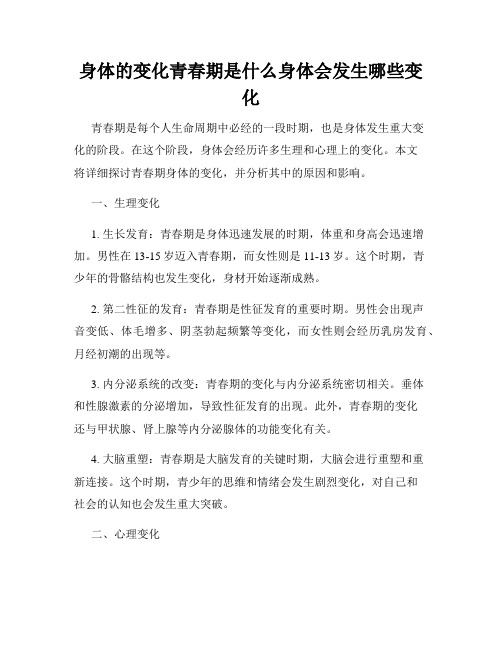 身体的变化青春期是什么身体会发生哪些变化

青春期是每个人生命周期中必经的一段时期，也是身体发生重大变化的阶段。在这个阶段，身体会经历许多生理和心理上的变化。本文将详细探讨青春期身体的变化，并分析其中的原因和影响。

一、生理变化

1. 生长发育：青春期是身体迅速发展的时期，体重和身高会迅速增加。男性在 13-15 岁迈入青春期，而女性则是 11-13 岁。这个时期，青少年的骨骼结构也发生变化，身材开始逐渐成熟。

2. 第二性征的发育：青春期是性征发育的重要时期。男性会出现声音变低、体毛增多、阴茎勃起频繁等变化，而女性则会经历乳房发育、月经初潮的出现等。

3. 内分泌系统的改变：青春期的变化与内分泌系统密切相关。垂体和性腺激素的分泌增加，导致性征发育的出现。此外，青春期的变化还与甲状腺、肾上腺等内分泌腺体的功能变化有关。

4. 大脑重塑：青春期是大脑发育的关键时期，大脑会进行重塑和重新连接。这个时期，青少年的思维和情绪会发生剧烈变化，对自己和社会的认知也会发生重大突破。

二、心理变化